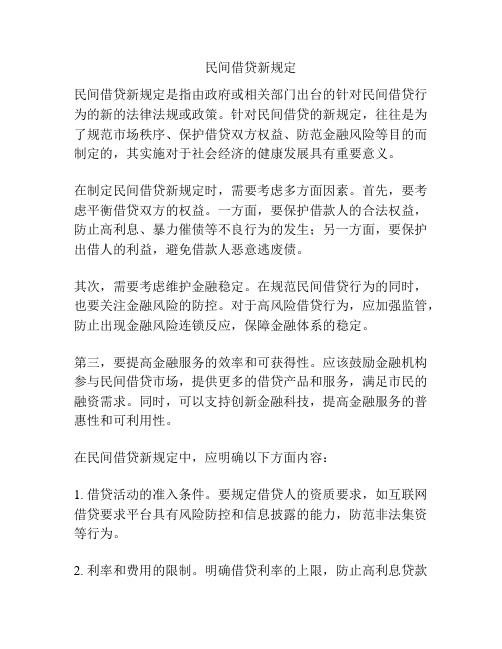 民间借贷新规定

民间借贷新规定是指由政府或相关部门出台的针对民间借贷行为的新的法律法规或政策。针对民间借贷的新规定，往往是为了规范市场秩序、保护借贷双方权益、防范金融风险等目的而制定的，其实施对于社会经济的健康发展具有重要意义。

在制定民间借贷新规定时，需要考虑多方面因素。首先，要考虑平衡借贷双方的权益。一方面，要保护借款人的合法权益，防止高利息、暴力催债等不良行为的发生；另一方面，要保护出借人的利益，避免借款人恶意逃废债。

其次，需要考虑维护金融稳定。在规范民间借贷行为的同时，也要关注金融风险的防控。对于高风险借贷行为，应加强监管，防止出现金融风险连锁反应，保障金融体系的稳定。

第三，要提高金融服务的效率和可获得性。应该鼓励金融机构参与民间借贷市场，提供更多的借贷产品和服务，满足市民的融资需求。同时，可以支持创新金融科技，提高金融服务的普惠性和可利用性。

在民间借贷新规定中，应明确以下方面内容：

1. 借贷活动的准入条件。要规定借贷人的资质要求，如互联网借贷要求平台具有风险防控和信息披露的能力，防范非法集资等行为。

2. 利率和费用的限制。明确借贷利率的上限，防止高利息贷款